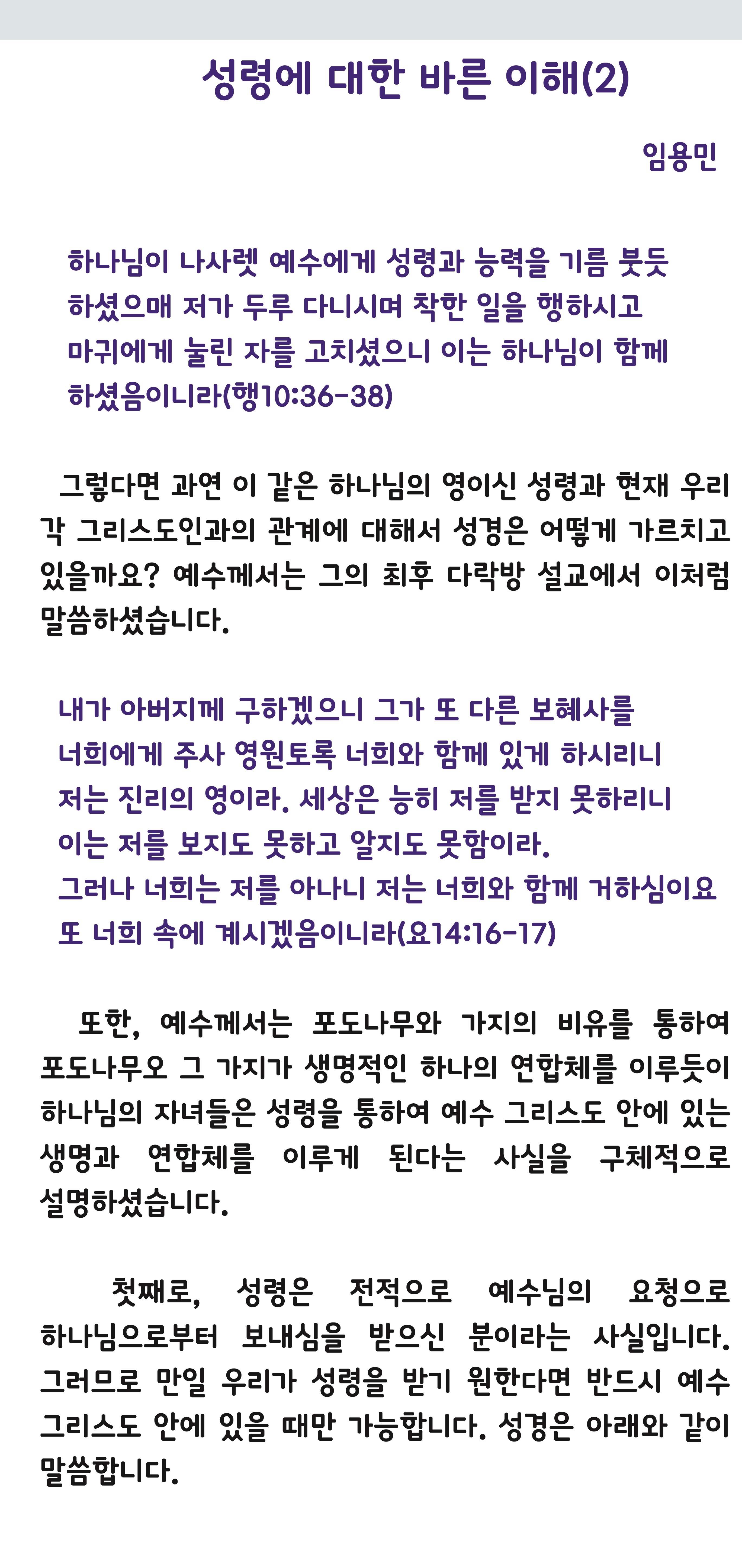 성령에 대한 바른 이해(2)

임용민

하나님이 나사렛 예수에게 성령과 능력을 기름 붓듯 하셨으매 저가 두루 다니시며 착한 일을 행하시고 마귀에게 눌린 자를 고치셨으니 이는 하나님이 함께 하셨음이니라(행10:36-38)

그렇다면 과연 이 같은 하나님의 영이신 성령과 현재 우리 각 그리스도인과의 관계에 대해서 성경은 어떻게 가르치고 있을까요? 예수께서는 그의 최후 다락방 설교에서 이처럼 말씀하셨습니다.

내가 아버지께 구하겠으니 그가 또 다른 보혜사를 너희에게 주사 영원토록 너희와 함께 있게 하시리니 저는 진리의 영이라. 세상은 능히 저를 받지 못하리니 이는 저를 보지도 못하고 알지도 못함이라.
그러나 너희는 저를 아나니 저는 너희와 함께 거하심이요 또 너희 속에 계시겠음이니라(요14:16-17)

또한, 예수께서는 포도나무와 가지의 비유를 통하여 포도나무오 그 가지가 생명적인 하나의 연합체를 이루듯이 하나님의 자녀들은 성령을 통하여 예수 그리스도 안에 있는 생명과 연합체를 이루게 된다는 사실을 구체적으로 설명하셨습니다.

첫째로, 성령은 전적으로 예수님의 요청으로 하나님으로부터 보내심을 받으신 분이라는 사실입니다. 그러므로 만일 우리가 성령을 받기 원한다면 반드시 예수 그리스도 안에 있을 때만 가능합니다. 성경은 아래와 같이 말씀합니다.